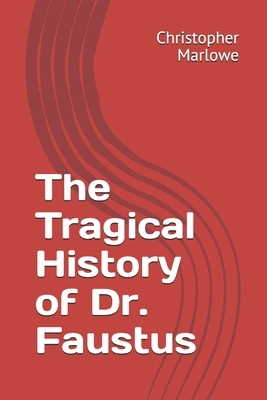 Christopher Marlowe

The Tragical History of Dr. Faustus